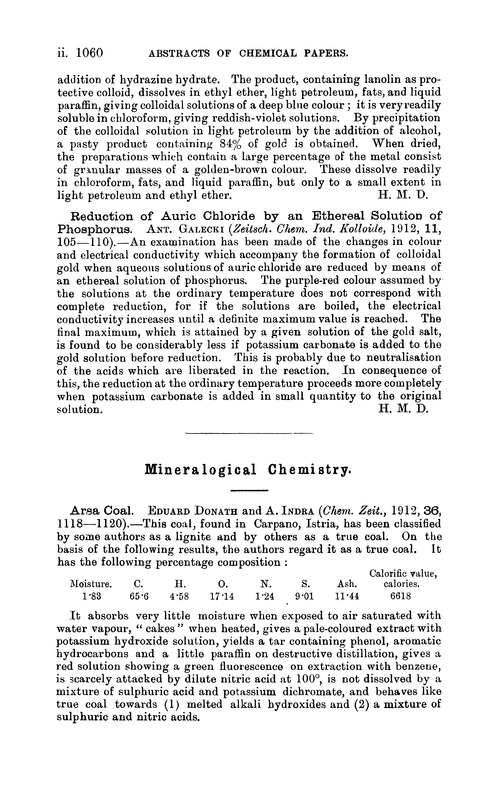 ii. 1060 ABSTRACTS OF CHEMICAL PAPERS.

addition of hydrazine hydrate. The product, containing lanolin as protective colloid, dissolves in ethyl ether, light petroleum, fats, and liquid paraffin, giving colloidal solutions of a deep blue colour; it is very readily soluble in chloroform, giving reddish-violet solutions. By precipitation of the colloidal solution in light petroleum by the addition of alcohol, a pasty product containing 84% of gold is obtained. When dried, the preparations which contain a large percentage of the metal consist of granular masses of a golden-brown colour. These dissolve readily in chloroform, fats, and liquid paraffin, but only to a small extent in light petroleum and ethyl ether. H. M. D.

Reduction of Auric Chloride by an Ethereal Solution of Phosphorus. ANT. GALECKI (Zeitsch. Chem. Ind. Kolloide, 1912, 11, 105—110).—An examination has been made of the changes in colour and electrical conductivity which accompany the formation of colloidal gold when aqueous solutions of auric chloride are reduced by means of an ethereal solution of phosphorus. The purple-red colour assumed by the solutions at the ordinary temperature does not correspond with complete reduction, for if the solutions are boiled, the electrical conductivity increases until a definite maximum value is reached. The final maximum, which is attained by a given solution of the gold salt, is found to be considerably less if potassium carbonate is added to the gold solution before reduction. This is probably due to neutralisation of the acids which are liberated in the reaction. In consequence of this, the reduction at the ordinary temperature proceeds more completely when potassium carbonate is added in small quantity to the original solution. H. M. D.

Mineralogical Chemistry.

Arsa Coal. EDUARD DONATH and A. INDRA (Chem. Zeit., 1912, 36, 1118—1120).—This coal, found in Carpano, Istria, has been classified by some authors as a lignite and by others as a true coal. On the basis of the following results, the authors regard it as a true coal. It has the following percentage composition:

| Moisture. | C. | H. | O. | N. | S. | Ash. | Calorific value, calories. |
|---|---|---|---|---|---|---|---|
| 1·83 | 65·6 | 4·58 | 17·14 | 1·24 | 9·01 | 11·44 | 6618 |

It absorbs very little moisture when exposed to air saturated with water vapour, "cakes" when heated, gives a pale-coloured extract with potassium hydroxide solution, yields a tar containing phenol, aromatic hydrocarbons and a little paraffin on destructive distillation, gives a red solution showing a green fluorescence on extraction with benzene, is scarcely attacked by dilute nitric acid at 100°, is not dissolved by a mixture of sulphuric acid and potassium dichromate, and behaves like true coal towards (1) melted alkali hydroxides and (2) a mixture of sulphuric and nitric acids.